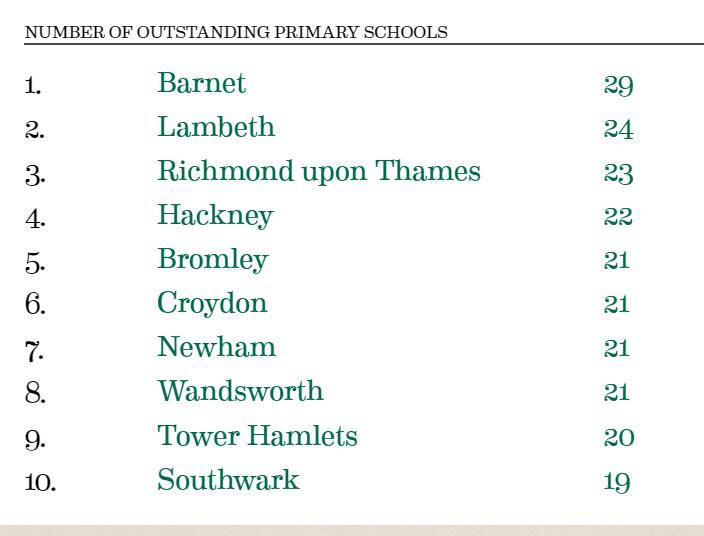 NUMBER OF OUTSTANDING PRIMARY SCHOOLS

| | | |
|---|---|---|
| 1. | Barnet | 29 |
| 2. | Lambeth | 24 |
| 3. | Richmond upon Thames | 23 |
| 4. | Hackney | 22 |
| 5. | Bromley | 21 |
| 6. | Croydon | 21 |
| 7. | Newham | 21 |
| 8. | Wandsworth | 21 |
| 9. | Tower Hamlets | 20 |
| 10. | Southwark | 19 |